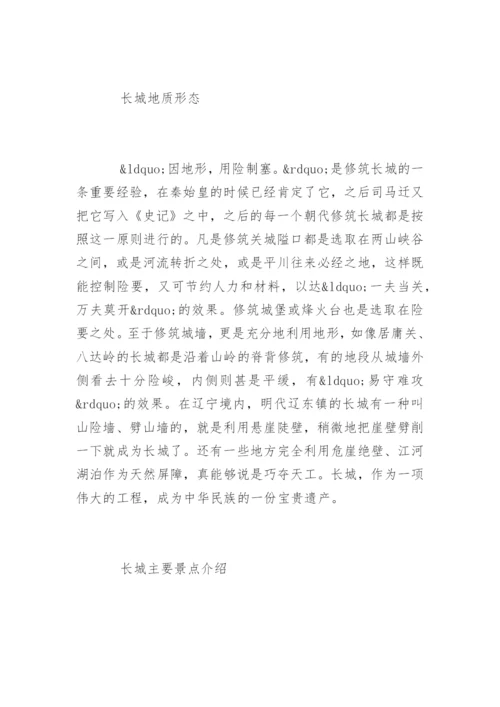 长城地质形态

&ldquo;因地形，用险制塞。&rdquo;是修筑长城的一条重要经验，在秦始皇的时候已经肯定了它，之后司马迁又把它写入《史记》之中，之后的每一个朝代修筑长城都是按照这一原则进行的。凡是修筑关城隘口都是选取在两山峡谷之间，或是河流转折之处，或是平川往来必经之地，这样既能控制险要，又可节约人力和材料，以达&ldquo;一夫当关，万夫莫开&rdquo;的效果。修筑城堡或烽火台也是选取在险要之处。至于修筑城墙，更是充分地利用地形，如像居庸关、八达岭的长城都是沿着山岭的脊背修筑，有的地段从城墙外侧看去十分险峻，内侧则甚是平缓，有&ldquo;易守难攻&rdquo;的效果。在辽宁境内，明代辽东镇的长城有一种叫山险墙、劈山墙的，就是利用悬崖陡壁，稍微地把崖壁劈削一下就成为长城了。还有一些地方完全利用危崖绝壁、江河湖泊作为天然屏障，真能够说是巧夺天工。长城，作为一项伟大的工程，成为中华民族的一份宝贵遗产。

长城主要景点介绍